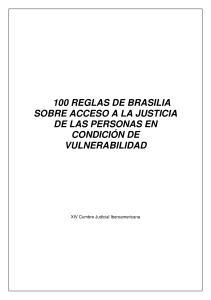 100 REGLAS DE BRASILIA SOBRE ACCESO A LA JUSTICIA DE LAS PERSONAS EN CONDICIÓN DE VULNERABILIDAD

XIV Cumbre Judicial Iberoamericana